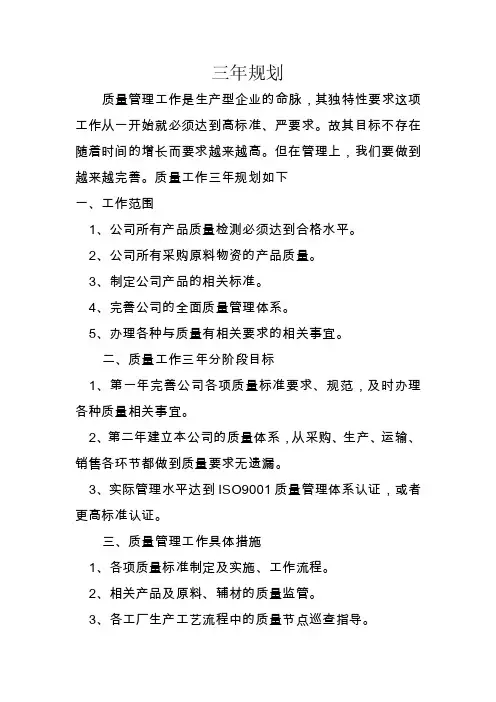 三年规划

质量管理工作是生产型企业的命脉，其独特性要求这项工作从一开始就必须达到高标准、严要求。故其目标不存在随着时间的增长而要求越来越高。但在管理上，我们要做到越来越完善。质量工作三年规划如下

一、工作范围

1、公司所有产品质量检测必须达到合格水平。

2、公司所有采购原料物资的产品质量。

3、制定公司产品的相关标准。

4、完善公司的全面质量管理体系。

5、办理各种与质量有相关要求的相关事宜。

二、质量工作三年分阶段目标

1、第一年完善公司各项质量标准要求、规范，及时办理各种质量相关事宜。

2、第二年建立本公司的质量体系，从采购、生产、运输、销售各环节都做到质量要求无遗漏。

3、实际管理水平达到ISO9001质量管理体系认证，或者更高标准认证。

三、质量管理工作具体措施

1、各项质量标准制定及实施、工作流程。

2、相关产品及原料、辅材的质量监管。

3、各工厂生产工艺流程中的质量节点巡查指导。